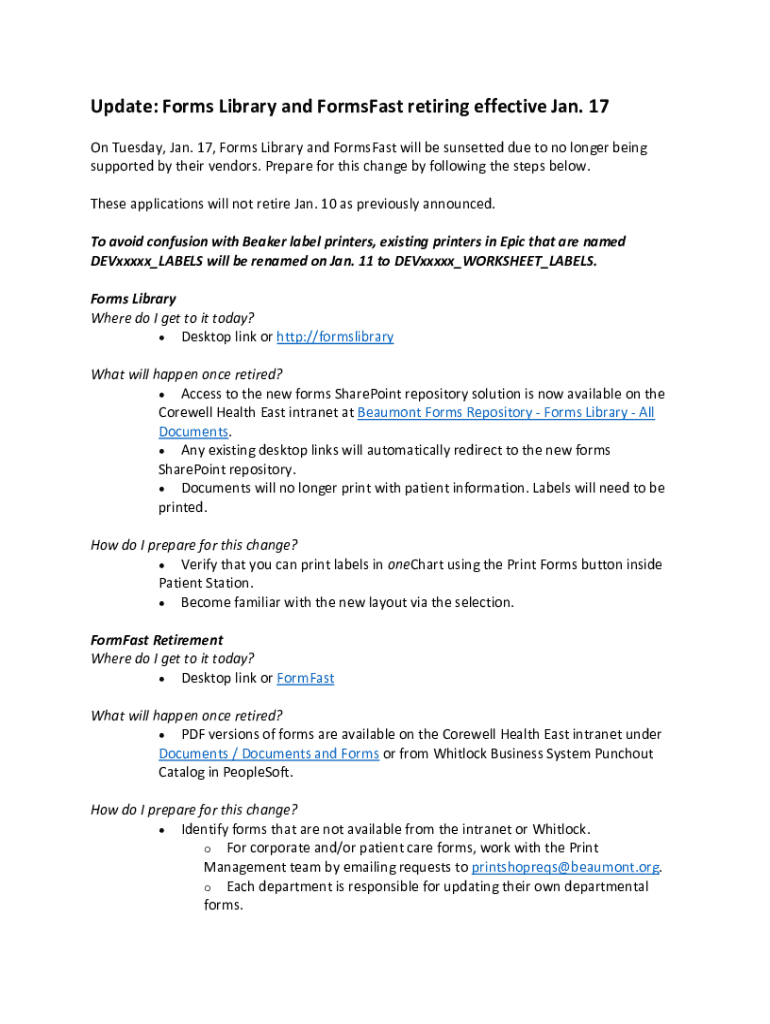 Update: Forms Library and FormsFast retiring effective Jan. 17

On Tuesday, Jan. 17, Forms Library and FormsFast will be sunsetted due to no longer being supported by their vendors. Prepare for this change by following the steps below.

These applications will not retire Jan. 10 as previously announced.

To avoid confusion with Beaker label printers, existing printers in Epic that are named DEVxxxxx_LABELS will be renamed on Jan. 11 to DEVxxxxx_WORKSHEET_LABELS.

Forms Library
Where do I get to it today?
• Desktop link or http://formslibrary

What will happen once retired?
• Access to the new forms SharePoint repository solution is now available on the Corewell Health East intranet at Beaumont Forms Repository - Forms Library - All Documents.
• Any existing desktop links will automatically redirect to the new forms SharePoint repository.
• Documents will no longer print with patient information. Labels will need to be printed.

How do I prepare for this change?
• Verify that you can print labels in oneChart using the Print Forms button inside Patient Station.
• Become familiar with the new layout via the selection.

FormFast Retirement
Where do I get to it today?
• Desktop link or FormFast

What will happen once retired?
• PDF versions of forms are available on the Corewell Health East intranet under Documents / Documents and Forms or from Whitlock Business System Punchout Catalog in PeopleSoft.

How do I prepare for this change?
• Identify forms that are not available from the intranet or Whitlock.
o For corporate and/or patient care forms, work with the Print Management team by emailing requests to printshopreqs@beaumont.org.
o Each department is responsible for updating their own departmental forms.